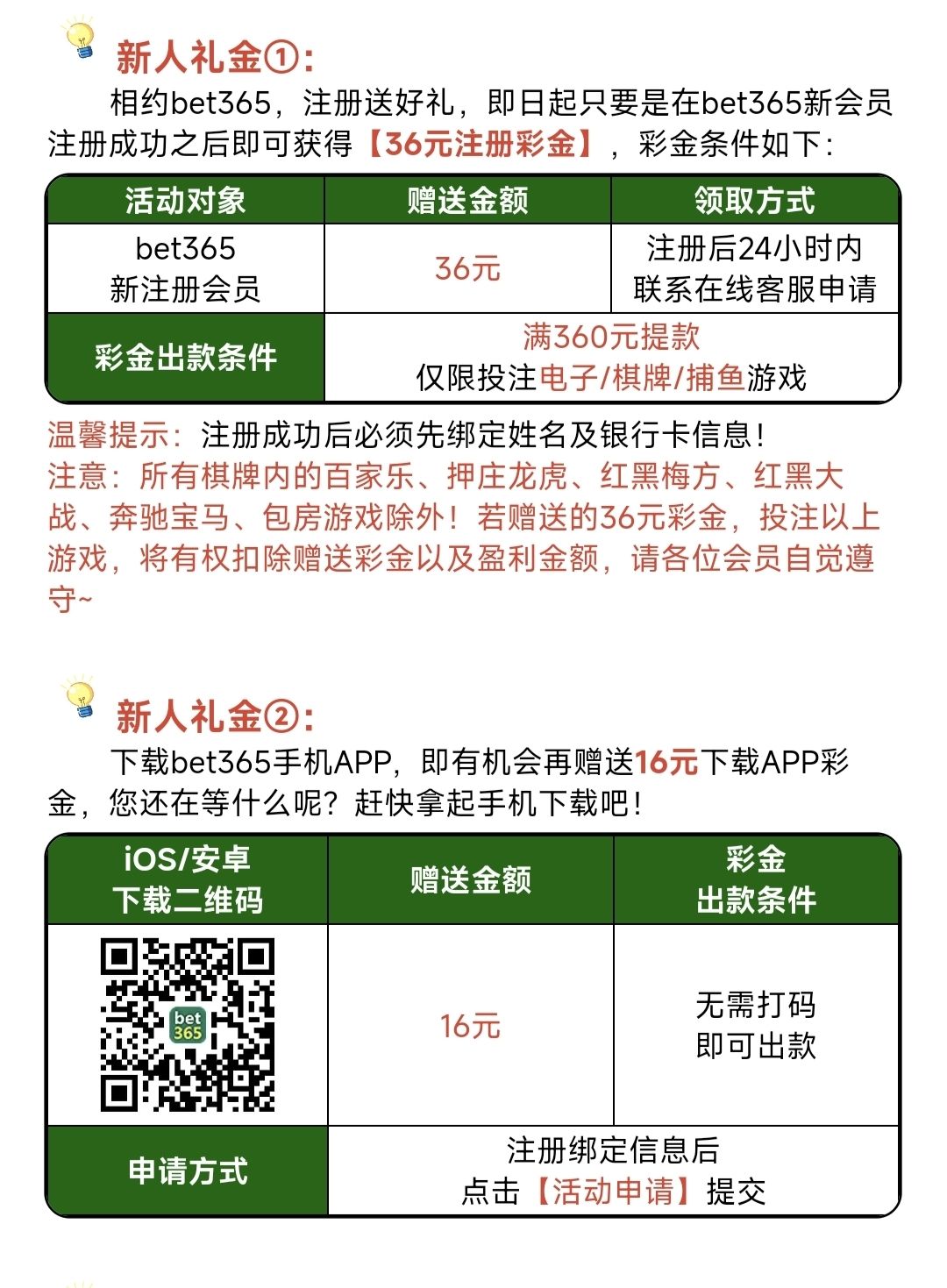 新人礼金①:

相约bet365，注册送好礼，即日起只要是在bet365新会员注册成功之后即可获得【36元注册彩金】，彩金条件如下:

| 活动对象 | 赠送金额 | 领取方式 |
|---|---|---|
| bet365 新注册会员 | 36元 | 注册后24小时内 联系在线客服申请 |
| 彩金出款条件 | 满360元提款 仅限投注电子/棋牌/捕鱼游戏 | |

温馨提示：注册成功后必须先绑定姓名及银行卡信息!

注意：所有棋牌内的百家乐、押庄龙虎、红黑梅方、红黑大战、奔驰宝马、包房游戏除外！若赠送的36元彩金，投注以上游戏，将有权扣除赠送彩金以及盈利金额，请各位会员自觉遵守~

新人礼金②:

下载bet365手机APP，即有机会再赠送16元下载APP彩金，您还在等什么呢？赶快拿起手机下载吧!

| iOS/安卓 下载二维码 | 赠送金额 | 彩金 出款条件 |
|---|---|---|
| bet 365 | 16元 | 无需打码 即可出款 |
| 申请方式 | 注册绑定信息后 点击【活动申请】提交 | |